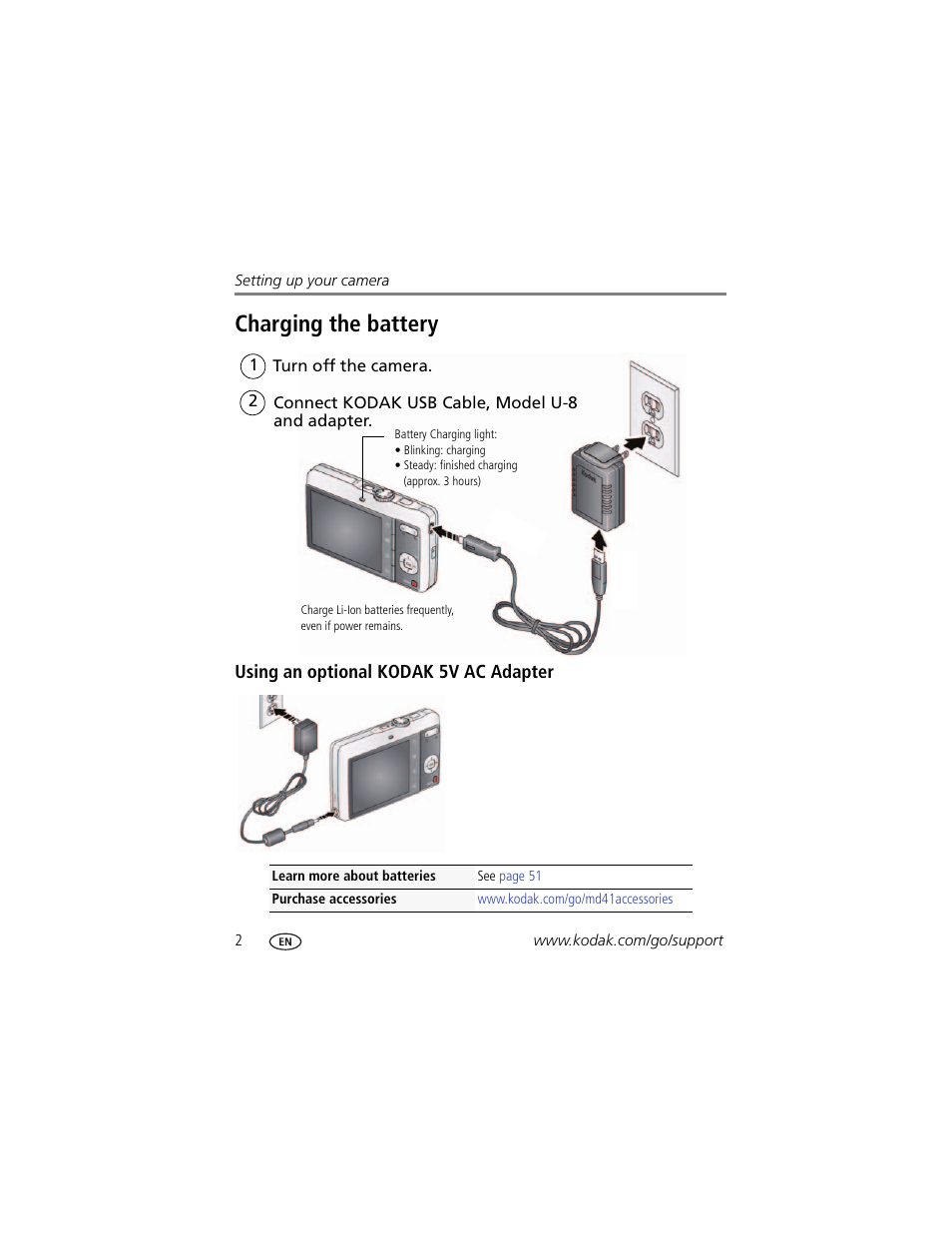 Setting up your camera

Charging the battery

1 Turn off the camera.

2 Connect KODAK USB Cable, Model U-8 and adapter.

Battery Charging light:
• Blinking: charging
• Steady: finished charging (approx. 3 hours)

Kodak

Charge Li-Ion batteries frequently, even if power remains.

Using an optional KODAK 5V AC Adapter

| Learn more about batteries | See page 51 |
|---|---|
| Purchase accessories | www.kodak.com/go/md41accessories |

2 EN www.kodak.com/go/support